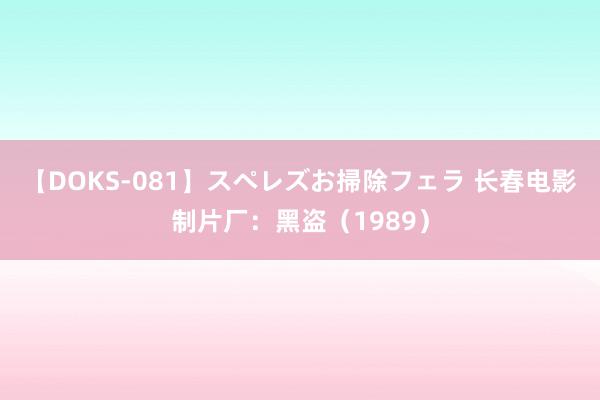 【DOKS-081】スペレズお掃除フェラ 长春电影制片厂：黑盗（1989）